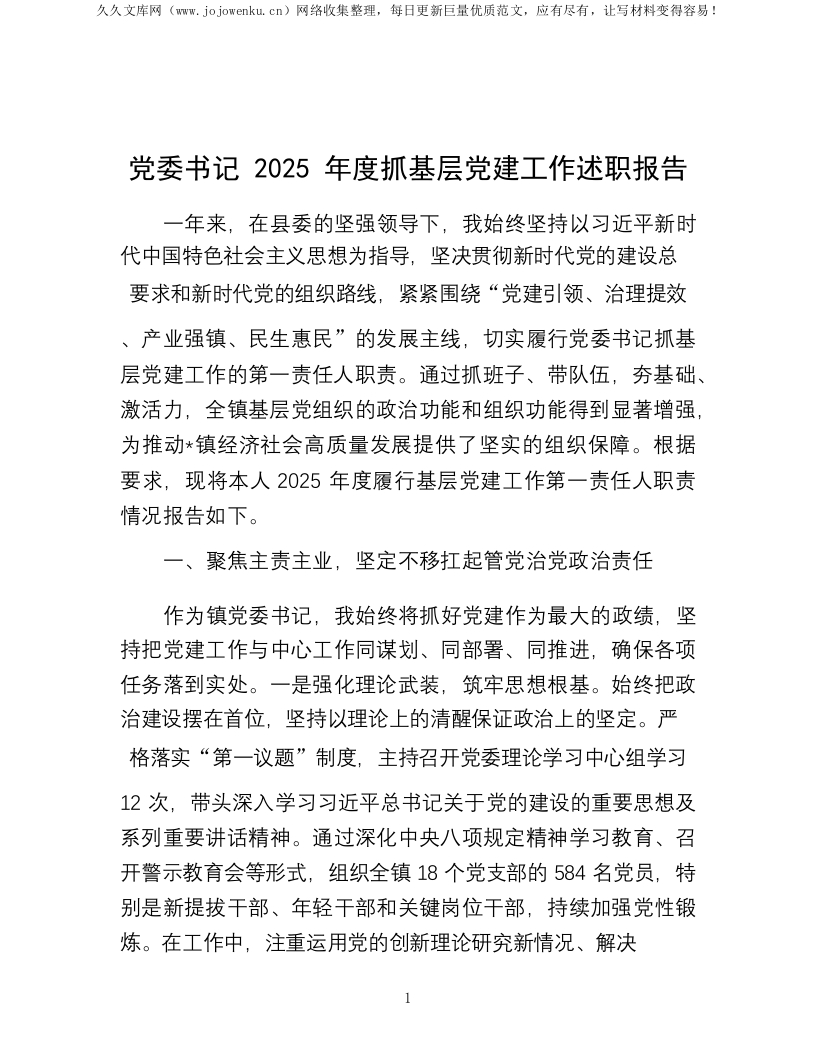 久久文库网（www.jojowenku.cn）网络收集整理，每日更新巨量优质范文，应有尽有，让写材料变得容易！

党委书记 2025 年度抓基层党建工作述职报告

一年来，在县委的坚强领导下，我始终坚持以习近平新时代中国特色社会主义思想为指导，坚决贯彻新时代党的建设总要求和新时代党的组织路线，紧紧围绕“党建引领、治理提效、产业强镇、民生惠民”的发展主线，切实履行党委书记抓基层党建工作的第一责任人职责。通过抓班子、带队伍，夯基础、激活力，全镇基层党组织的政治功能和组织功能得到显著增强，为推动*镇经济社会高质量发展提供了坚实的组织保障。根据要求，现将本人 2025 年度履行基层党建工作第一责任人职责情况报告如下。

一、聚焦主责主业，坚定不移扛起管党治党政治责任

作为镇党委书记，我始终将抓好党建作为最大的政绩，坚持把党建工作与中心工作同谋划、同部署、同推进，确保各项任务落到实处。一是强化理论武装，筑牢思想根基。始终把政治建设摆在首位，坚持以理论上的清醒保证政治上的坚定。严格落实“第一议题”制度，主持召开党委理论学习中心组学习 12 次，带头深入学习习近平总书记关于党的建设的重要思想及系列重要讲话精神。通过深化中央八项规定精神学习教育、召开警示教育会等形式，组织全镇 18 个党支部的 584 名党员，特别是新提拔干部、年轻干部和关键岗位干部，持续加强党性锻炼。在工作中，注重运用党的创新理论研究新情况、解决

1